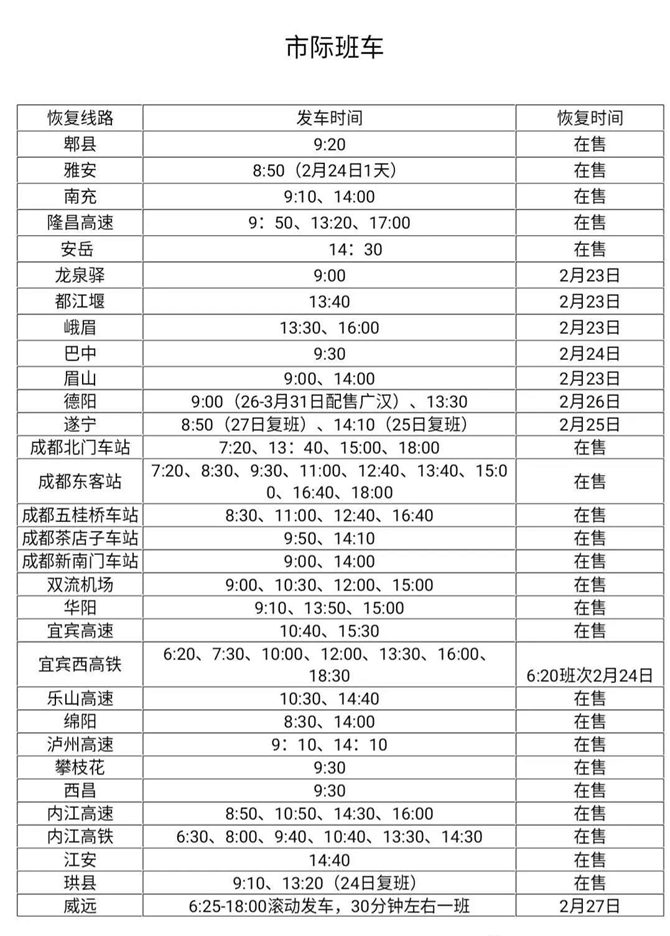 市际班车

| 恢复线路 | 发车时间 | 恢复时间 |
|---|---|---|
| 郫县 | 9:20 | 在售 |
| 雅安 | 8:50（2月24日1天） | 在售 |
| 南充 | 9:10、14:00 | 在售 |
| 隆昌高速 | 9：50、13:20、17:00 | 在售 |
| 安岳 | 14：30 | 在售 |
| 龙泉驿 | 9:00 | 2月23日 |
| 都江堰 | 13:40 | 2月23日 |
| 峨眉 | 13:30、16:00 | 2月23日 |
| 巴中 | 9:30 | 2月24日 |
| 眉山 | 9:00、14:00 | 2月23日 |
| 德阳 | 9:00（26-3月31日配售广汉）、13:30 | 2月26日 |
| 遂宁 | 8:50（27日复班）、14:10（25日复班） | 2月25日 |
| 成都北门车站 | 7:20、13：40、15:00、18:00 | 在售 |
| 成都东客站 | 7:20、8:30、9:30、11:00、12:40、13:40、15:00、16:40、18:00 | 在售 |
| 成都五桂桥车站 | 8:30、11:00、12:40、16:40 | 在售 |
| 成都茶店子车站 | 9:50、14:10 | 在售 |
| 成都新南门车站 | 9:00、14:00 | 在售 |
| 双流机场 | 9:00、10:30、12:00、15:00 | 在售 |
| 华阳 | 9:10、13:50、15:00 | 在售 |
| 宜宾高速 | 10:40、15:30 | 在售 |
| 宜宾西高铁 | 6:20、7:30、10:00、12:00、13:30、16:00、18:30 | 6:20班次2月24日 |
| 乐山高速 | 10:30、14:40 | 在售 |
| 绵阳 | 8:30、14:00 | 在售 |
| 泸州高速 | 9：10、14：10 | 在售 |
| 攀枝花 | 9:30 | 在售 |
| 西昌 | 9:30 | 在售 |
| 内江高速 | 8:50、10:50、14:30、16:00 | 在售 |
| 内江高铁 | 6:30、8:00、9:40、10:40、13:30、14:30 | 在售 |
| 江安 | 14:40 | 在售 |
| 珙县 | 9:10、13:20（24日复班） | 在售 |
| 威远 | 6:25-18:00滚动发车，30分钟左右一班 | 2月27日 |